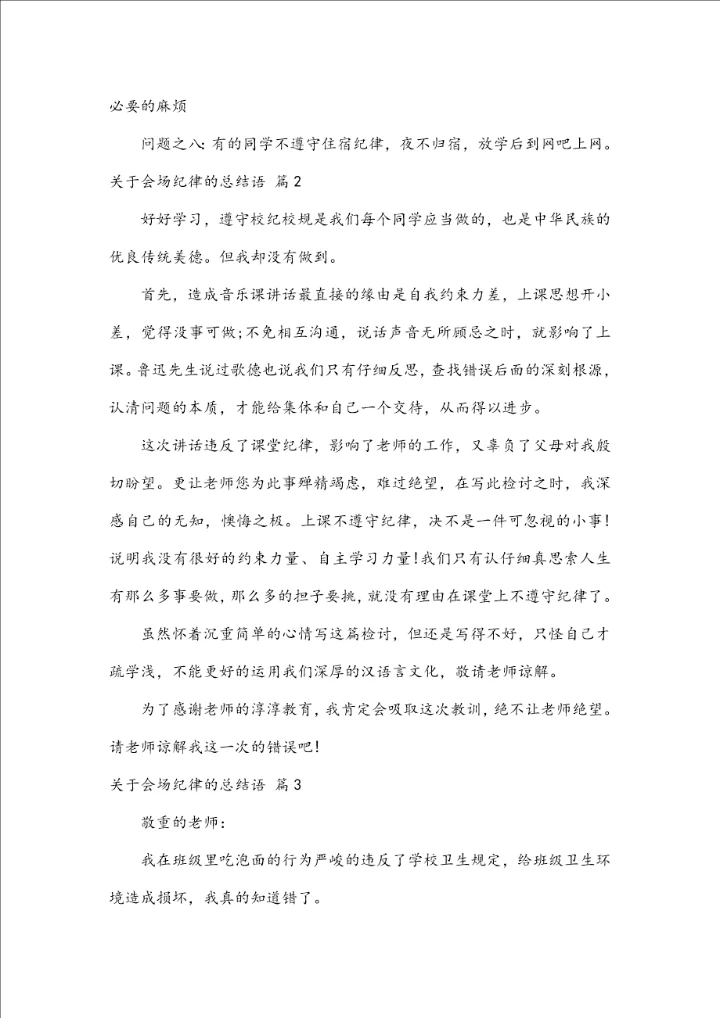 必要的麻烦

问题之八:有的同学不遵守住宿纪律，夜不归宿，放学后到网吧上网。

关于会场纪律的总结语 篇2

好好学习，遵守校纪校规是我们每个同学应当做的，也是中华民族的优良传统美德。但我却没有做到。

首先，造成音乐课讲话最直接的缘由是自我约束力差，上课思想开小差，觉得没事可做;不免相互沟通，说话声音无所顾忌之时，就影响了上课。鲁迅先生说过歌德也说我们只有仔细反思，查找错误后面的深刻根源，认清问题的本质，才能给集体和自己一个交待，从而得以进步。

这次讲话违反了课堂纪律，影响了老师的工作，又辜负了父母对我殷切盼望。更让老师您为此事殚精竭虑，难过绝望，在写此检讨之时，我深感自己的无知，懊悔之极。上课不遵守纪律，决不是一件可忽视的小事!说明我没有很好的约束力量、自主学习力量!我们只有认仔细真思索人生有那么多事要做，那么多的担子要挑，就没有理由在课堂上不遵守纪律了。

虽然怀着沉重简单的心情写这篇检讨，但还是写得不好，只怪自己才疏学浅，不能更好的运用我们深厚的汉语言文化，敬请老师谅解。

为了感谢老师的淳淳教育，我肯定会吸取这次教训，绝不让老师绝望。请老师谅解我这一次的错误吧!

关于会场纪律的总结语 篇3

敬重的老师:

我在班级里吃泡面的行为严峻的违反了学校卫生规定，给班级卫生环境造成损坏，我真的知道错了。